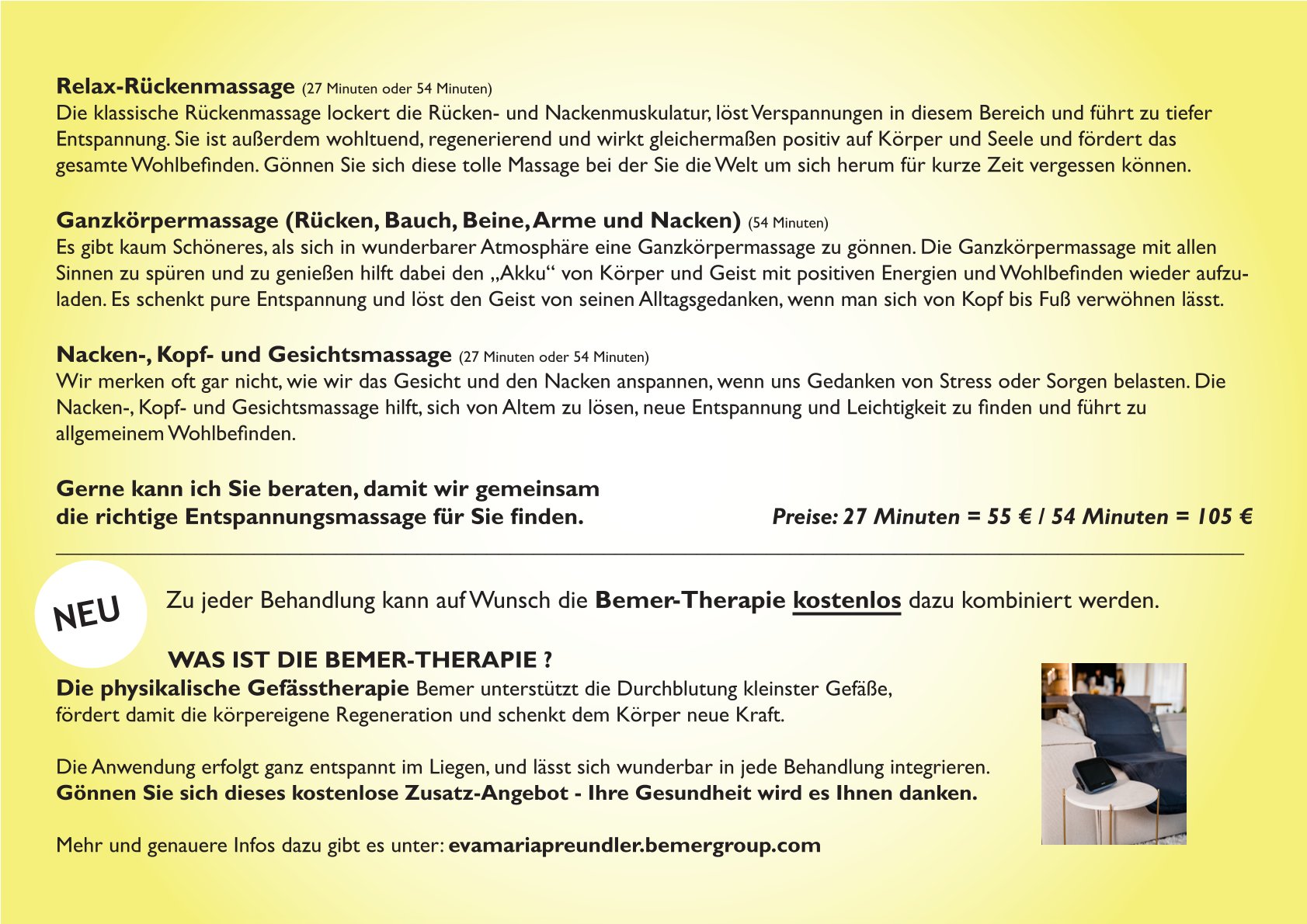 Relax-Rückenmassage (27 Minuten oder 54 Minuten)
Die klassische Rückenmassage lockert die Rücken- und Nackenmuskulatur, löst Verspannungen in diesem Bereich und führt zu tiefer Entspannung. Sie ist außerdem wohltuend, regenerierend und wirkt gleichermaßen positiv auf Körper und Seele und fördert das gesamte Wohlbefinden. Gönnen Sie sich diese tolle Massage bei der Sie die Welt um sich herum für kurze Zeit vergessen können.

Ganzkörpermassage (Rücken, Bauch, Beine, Arme und Nacken) (54 Minuten)
Es gibt kaum Schöneres, als sich in wunderbarer Atmosphäre eine Ganzkörpermassage zu gönnen. Die Ganzkörpermassage mit allen Sinnen zu spüren und zu genießen hilft dabei den „Akku“ von Körper und Geist mit positiven Energien und Wohlbefinden wieder aufzuladen. Es schenkt pure Entspannung und löst den Geist von seinen Alltagsgedanken, wenn man sich von Kopf bis Fuß verwöhnen lässt.

Nacken-, Kopf- und Gesichtsmassage (27 Minuten oder 54 Minuten)
Wir merken oft gar nicht, wie wir das Gesicht und den Nacken anspannen, wenn uns Gedanken von Stress oder Sorgen belasten. Die Nacken-, Kopf- und Gesichtsmassage hilft, sich von Altem zu lösen, neue Entspannung und Leichtigkeit zu finden und führt zu allgemeinem Wohlbefinden.

Gerne kann ich Sie beraten, damit wir gemeinsam die richtige Entspannungsmassage für Sie finden.

Preise: 27 Minuten = 55 € / 54 Minuten = 105 €

NEU

Zu jeder Behandlung kann auf Wunsch die Bemer-Therapie kostenlos dazu kombiniert werden.

WAS IST DIE BEMER-THERAPIE ?
Die physikalische Gefässtherapie Bemer unterstützt die Durchblutung kleinster Gefäße, fördert damit die körpereigene Regeneration und schenkt dem Körper neue Kraft.

Die Anwendung erfolgt ganz entspannt im Liegen, und lässt sich wunderbar in jede Behandlung integrieren.
Gönnen Sie sich dieses kostenlose Zusatz-Angebot - Ihre Gesundheit wird es Ihnen danken.

Mehr und genauere Infos dazu gibt es unter: evamariapreundler.bemergroup.com